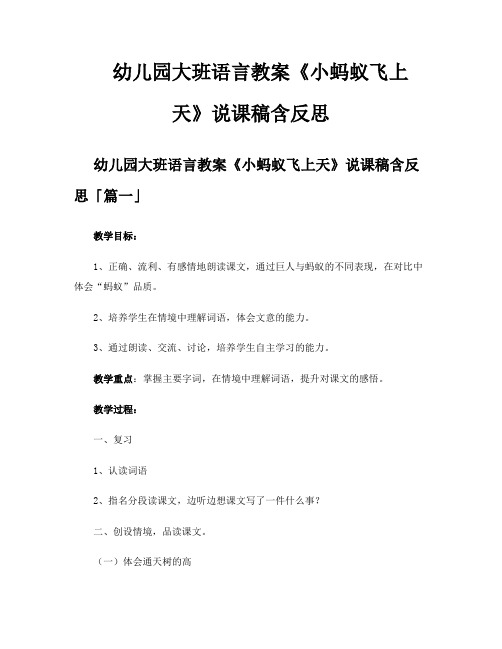 幼儿园大班语言教案《小蚂蚁飞上天》说课稿含反思

幼儿园大班语言教案《小蚂蚁飞上天》说课稿含反思「篇一」

教学目标：

1、正确、流利、有感情地朗读课文，通过巨人与蚂蚁的不同表现，在对比中体会“蚂蚁”品质。

2、培养学生在情境中理解词语，体会文意的能力。

3、通过朗读、交流、讨论，培养学生自主学习的能力。

教学重点：掌握主要字词，在情境中理解词语，提升对课文的感悟。

教学过程：

一、复习

1、认读词语

2、指名分段读课文，边听边想课文写了一件什么事？

二、创设情境，品读课文。

（一）体会通天树的高